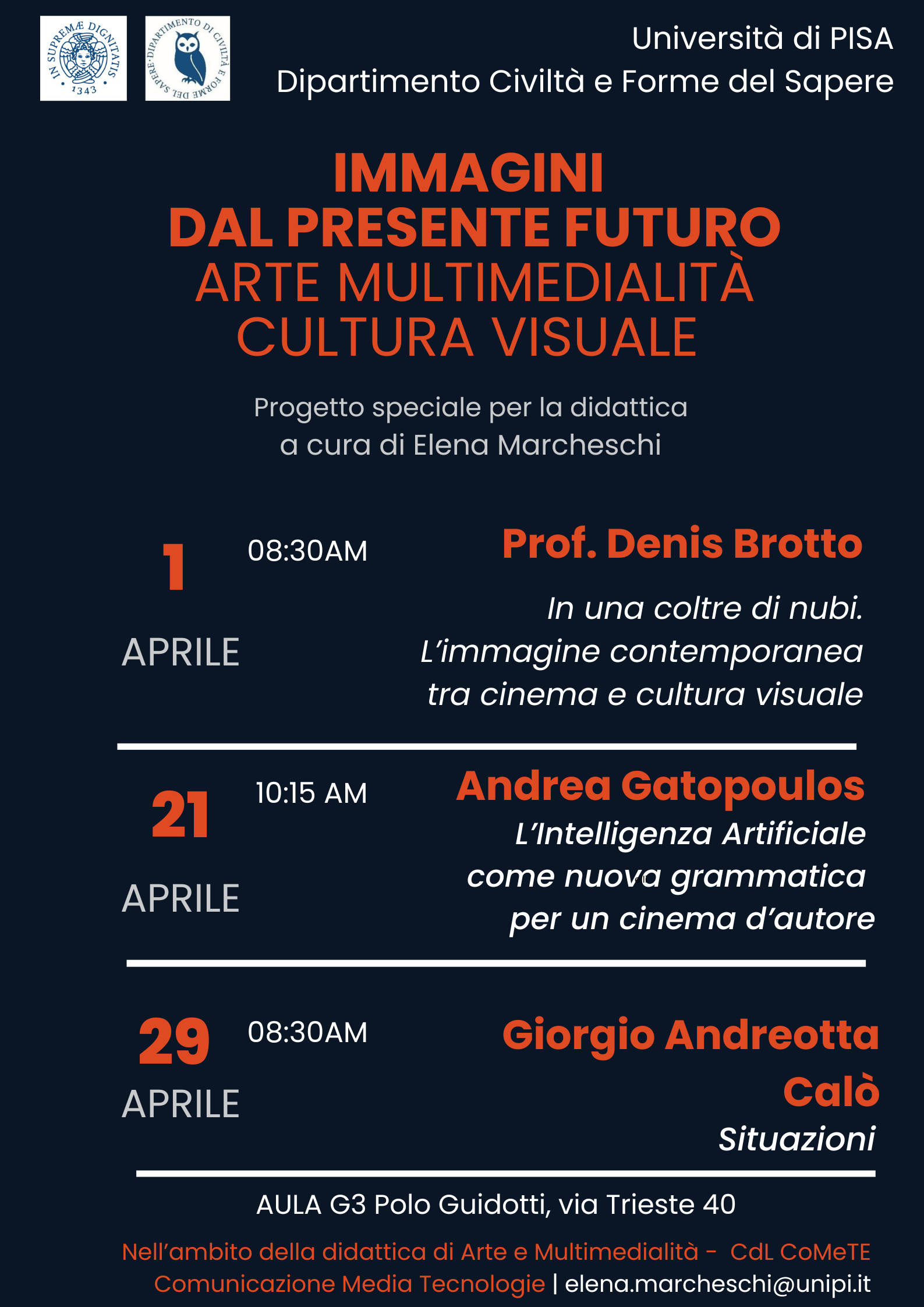 IN SUPREMÆ DIGNITATIS
1343

DIPARTIMENTO DI CIVILTÀ E FORME DEL SAPERE

Università di PISA
Dipartimento Civiltà e Forme del Sapere

IMMAGINI
DAL PRESENTE FUTURO
ARTE MULTIMEDIALITÀ
CULTURA VISUALE

Progetto speciale per la didattica
a cura di Elena Marcheschi

1
APRILE
08:30AM
Prof. Denis Brotto
In una coltre di nubi.
L'immagine contemporanea
tra cinema e cultura visuale

21
APRILE
10:15 AM
Andrea Gatopoulos
L'Intelligenza Artificiale
come nuova grammatica
per un cinema d'autore

29
APRILE
08:30AM
Giorgio Andreotta
Calò
Situazioni

AULA G3 Polo Guidotti, via Trieste 40

Nell'ambito della didattica di Arte e Multimedialità - CdL CoMeTE
Comunicazione Media Tecnologie | elena.marcheschi@unipi.it